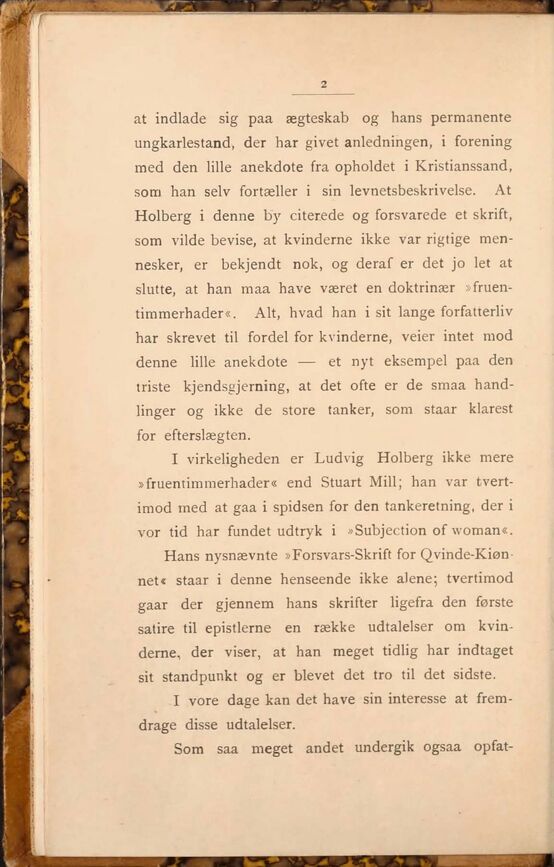 2

at indlade sig paa ægteskab og hans permanente ungkarlestand, der har givet anledningen, i forening med den lille anekdote fra opholdet i Kristianssand, som han selv fortæller i sin levnetsbeskrivelse. At Holberg i denne by citerede og forsvarede et skrift, som vilde bevise, at kvinderne ikke var rigtige mennesker, er bekjendt nok, og deraf er det jo let at slutte, at han maa have været en doktrinær »fruentimmerhader«. Alt, hvad han i sit lange forfatterliv har skrevet til fordel for kvinderne, veier intet mod denne lille anekdote — et nyt eksempel paa den triste kjendsgjerning, at det ofte er de smaa handlinger og ikke de store tanker, som staar klarest for efterslægten.

I virkeligheden er Ludvig Holberg ikke mere »fruentimmerhader« end Stuart Mill; han var tvertimod med at gaa i spidsen for den tankeretning, der i vor tid har fundet udtryk i »Subjection of woman«.

Hans nysnævnte »Forsvars-Skrift for Qvinde-Kiønnet« staar i denne henseende ikke alene; tvertimod gaar der gjennem hans skrifter ligefra den første satire til epistlerne en række udtalelser om kvinderne, der viser, at han meget tidlig har indtaget sit standpunkt og er blevet det tro til det sidste.

I vore dage kan det have sin interesse at fremdrage disse udtalelser.

Som saa meget andet undergik ogsaa opfat-